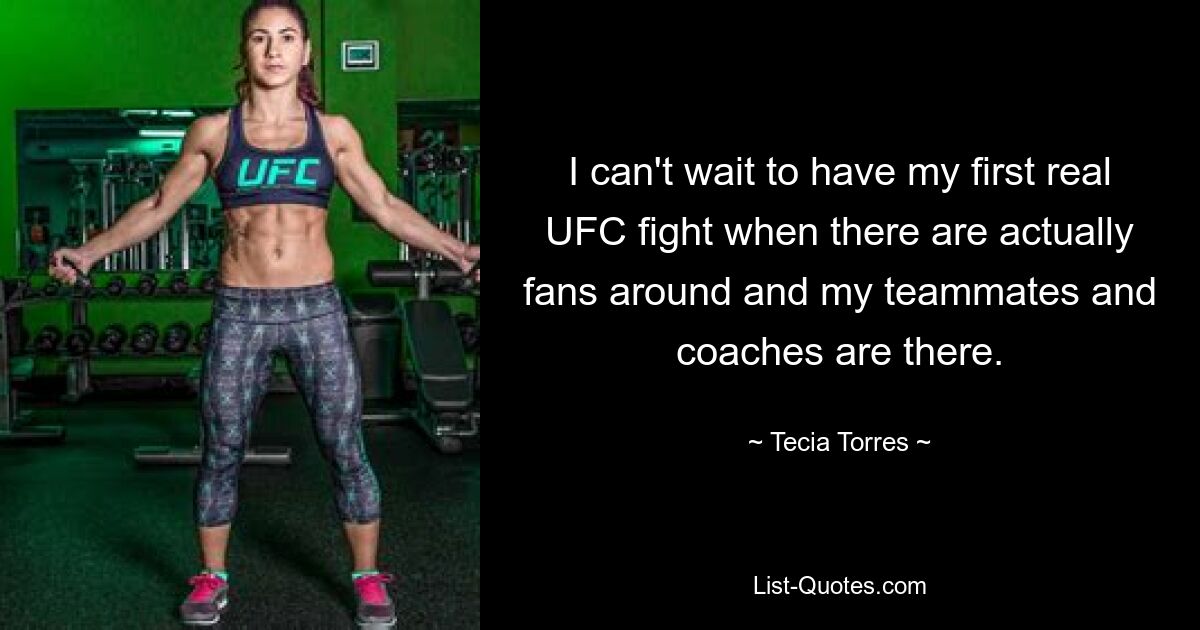 UFC

I can't wait to have my first real UFC fight when there are actually fans around and my teammates and coaches are there.

~ Tecia Torres ~

List-Quotes.com